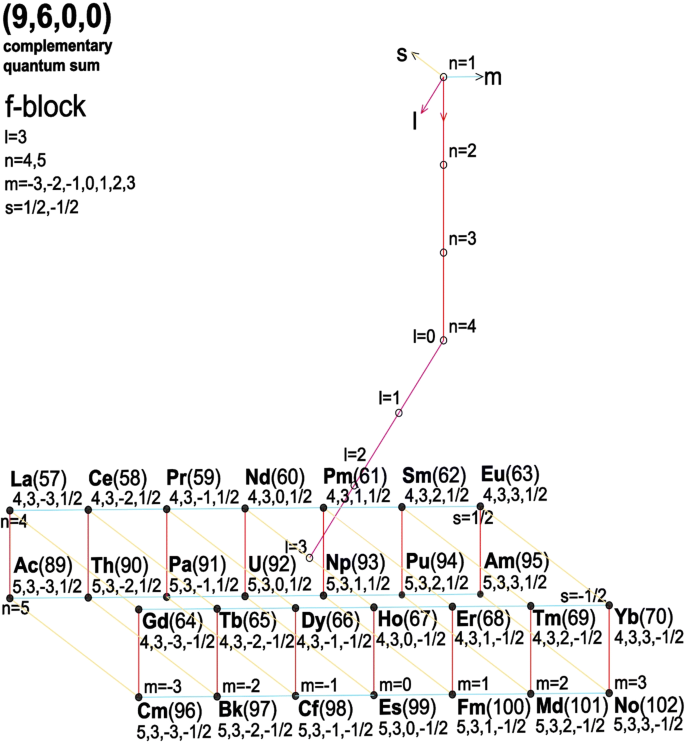 (9,6,0,0)
complementary quantum sum

f-block
l=3
n=4,5
m=-3,-2,-1,0,1,2,3
s=1/2,-1/2

s
n=1
m
l
n=2
n=3
l=0
n=4
l=1
l=2
l=3

La(57) 4,3,-3,1/2
Ce(58) 4,3,-2,1/2
Pr(59) 4,3,-1,1/2
Nd(60) 4,3,0,1/2
Pm(61) 4,3,1,1/2
Sm(62) 4,3,2,1/2
Eu(63) 4,3,3,1/2
n=4
s=1/2
Ac(89) 5,3,-3,1/2
Th(90) 5,3,-2,1/2
Pa(91) 5,3,-1,1/2
U(92) 5,3,0,1/2
Np(93) 5,3,1,1/2
Pu(94) 5,3,2,1/2
Am(95) 5,3,3,1/2
n=5
s=-1/2
Gd(64) 4,3,-3,-1/2
Tb(65) 4,3,-2,-1/2
Dy(66) 4,3,-1,-1/2
Ho(67) 4,3,0,-1/2
Er(68) 4,3,1,-1/2
Tm(69) 4,3,2,-1/2
Yb(70) 4,3,3,-1/2
m=-3
m=-2
m=-1
m=0
m=1
m=2
m=3
Cm(96) 5,3,-3,-1/2
Bk(97) 5,3,-2,-1/2
Cf(98) 5,3,-1,-1/2
Es(99) 5,3,0,-1/2
Fm(100) 5,3,1,-1/2
Md(101) 5,3,2,-1/2
No(102) 5,3,3,-1/2